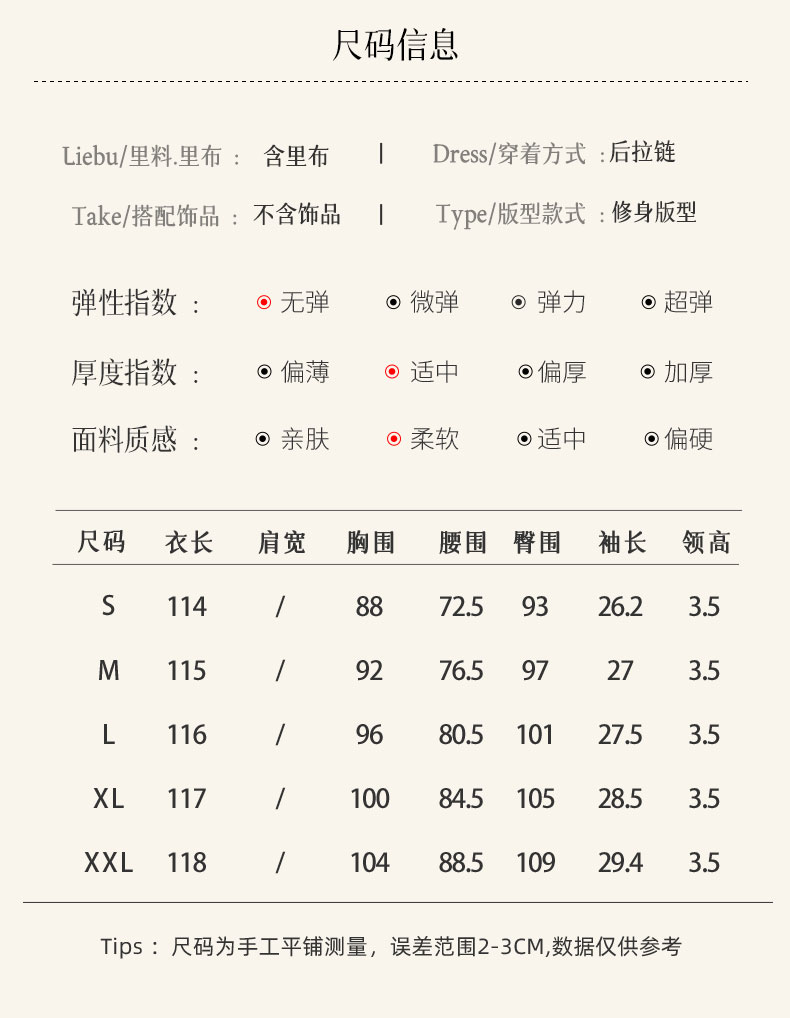 尺码信息

Liebu/里料.里布 ： 含里布 | Dress/穿着方式 ：后拉链

Take/搭配饰品 ： 不含饰品 | Type/版型款式 ：修身版型

弹性指数 ： 无弹 微弹 弹力 超弹

厚度指数 ： 偏薄 适中 偏厚 加厚

面料质感 ： 亲肤 柔软 适中 偏硬

| 尺码 | 衣长 | 肩宽 | 胸围 | 腰围 | 臀围 | 袖长 | 领高 |
|---|---|---|---|---|---|---|---|
| S | 114 | / | 88 | 72.5 | 93 | 26.2 | 3.5 |
| M | 115 | / | 92 | 76.5 | 97 | 27 | 3.5 |
| L | 116 | / | 96 | 80.5 | 101 | 27.5 | 3.5 |
| XL | 117 | / | 100 | 84.5 | 105 | 28.5 | 3.5 |
| XXL | 118 | / | 104 | 88.5 | 109 | 29.4 | 3.5 |

Tips： 尺码为手工平铺测量，误差范围2-3CM,数据仅供参考